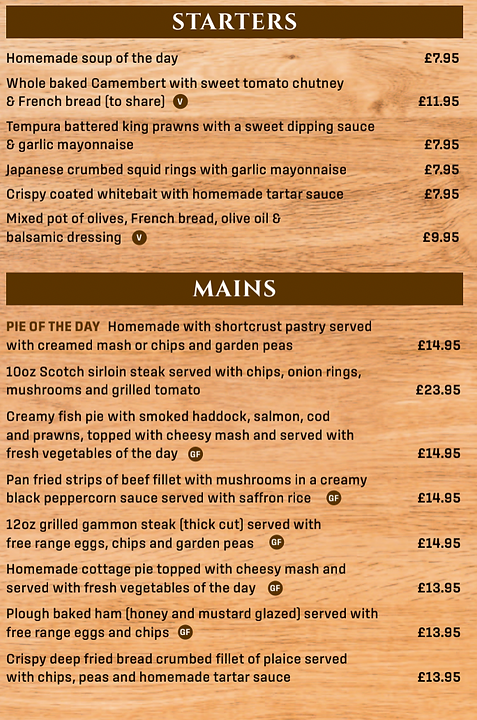 STARTERS

Homemade soup of the day £7.95

Whole baked Camembert with sweet tomato chutney & French bread (to share) V £11.95

Tempura battered king prawns with a sweet dipping sauce & garlic mayonnaise £7.95

Japanese crumbed squid rings with garlic mayonnaise £7.95

Crispy coated whitebait with homemade tartar sauce £7.95

Mixed pot of olives, French bread, olive oil & balsamic dressing V £9.95

MAINS

PIE OF THE DAY Homemade with shortcrust pastry served with creamed mash or chips and garden peas £14.95

10oz Scotch sirloin steak served with chips, onion rings, mushrooms and grilled tomato £23.95

Creamy fish pie with smoked haddock, salmon, cod and prawns, topped with cheesy mash and served with fresh vegetables of the day GF £14.95

Pan fried strips of beef fillet with mushrooms in a creamy black peppercorn sauce served with saffron rice GF £14.95

12oz grilled gammon steak (thick cut) served with free range eggs, chips and garden peas GF £14.95

Homemade cottage pie topped with cheesy mash and served with fresh vegetables of the day GF £13.95

Plough baked ham (honey and mustard glazed) served with free range eggs and chips GF £13.95

Crispy deep fried bread crumbed fillet of plaice served with chips, peas and homemade tartar sauce £13.95